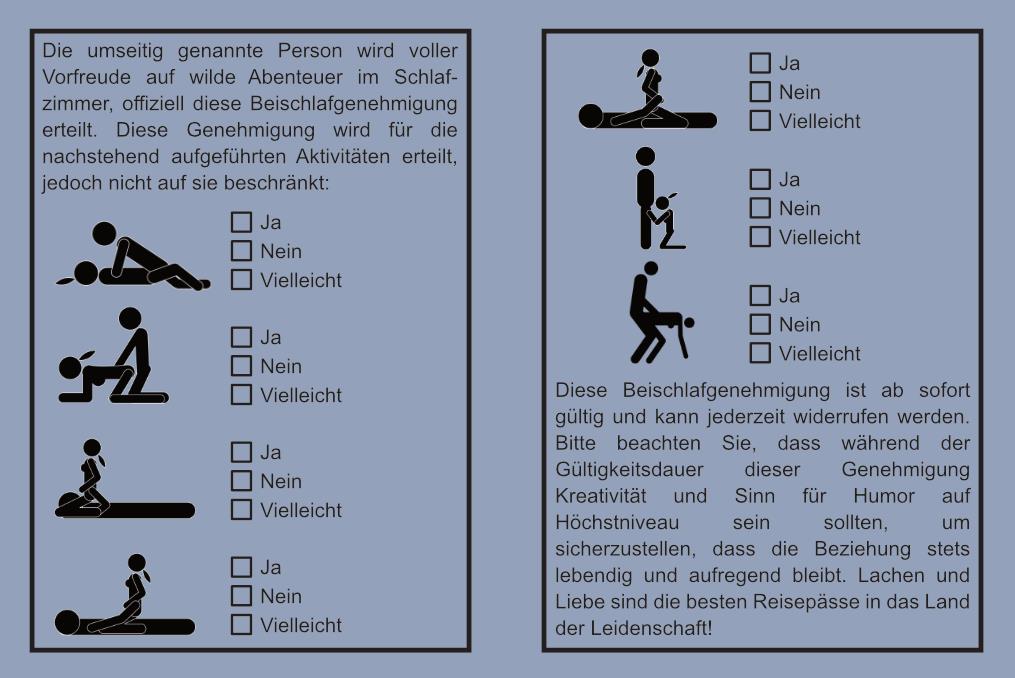 Die umseitig genannte Person wird voller Vorfreude auf wilde Abenteuer im Schlafzimmer, offiziell diese Beischlafgenehmigung erteilt. Diese Genehmigung wird für die nachstehend aufgeführten Aktivitäten erteilt, jedoch nicht auf sie beschränkt:

☐ Ja
☐ Nein
☐ Vielleicht

☐ Ja
☐ Nein
☐ Vielleicht

☐ Ja
☐ Nein
☐ Vielleicht

☐ Ja
☐ Nein
☐ Vielleicht

☐ Ja
☐ Nein
☐ Vielleicht

☐ Ja
☐ Nein
☐ Vielleicht

☐ Ja
☐ Nein
☐ Vielleicht

Diese Beischlafgenehmigung ist ab sofort gültig und kann jederzeit widerrufen werden. Bitte beachten Sie, dass während der Gültigkeitsdauer dieser Genehmigung Kreativität und Sinn für Humor auf Höchstniveau sein sollten, um sicherzustellen, dass die Beziehung stets lebendig und aufregend bleibt. Lachen und Liebe sind die besten Reisepässe in das Land der Leidenschaft!